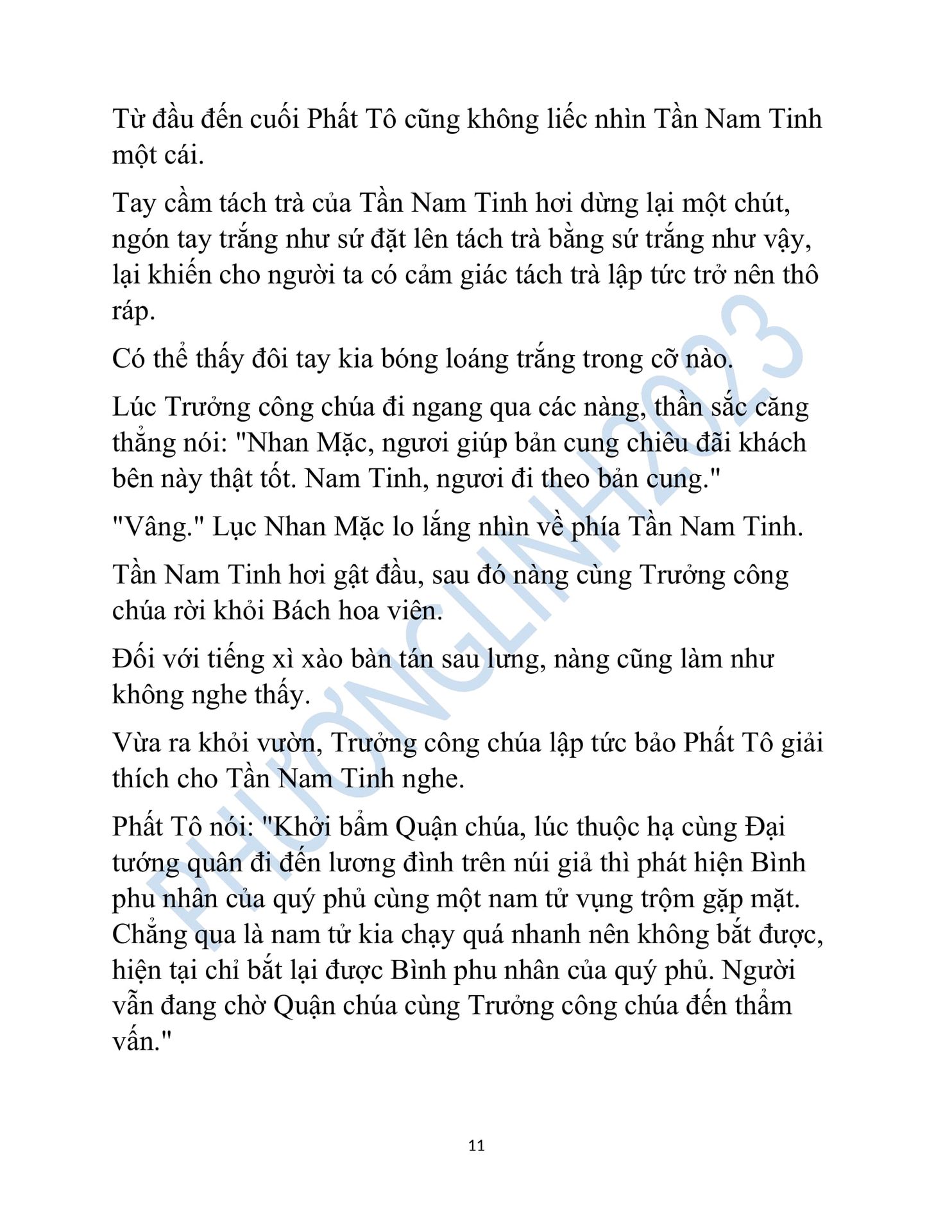 Từ đầu đến cuối Phất Tô cũng không liếc nhìn Tần Nam Tinh một cái.

Tay cầm tách trà của Tần Nam Tinh hơi dừng lại một chút, ngón tay trắng như sứ đặt lên tách trà bằng sứ trắng như vậy, lại khiến cho người ta có cảm giác tách trà lập tức trở nên thô ráp.

Có thể thấy đôi tay kia bóng loáng trắng trong cỡ nào.

Lúc Trưởng công chúa đi ngang qua các nàng, thần sắc căng thẳng nói: "Nhan Mặc, ngươi giúp bản cung chiêu đãi khách bên này thật tốt. Nam Tinh, ngươi đi theo bản cung."

"Vâng." Lục Nhan Mặc lo lắng nhìn về phía Tần Nam Tinh.

Tần Nam Tinh hơi gật đầu, sau đó nàng cùng Trưởng công chúa rời khỏi Bách hoa viên.

Đối với tiếng xì xào bàn tán sau lưng, nàng cũng làm như không nghe thấy.

Vừa ra khỏi vườn, Trưởng công chúa lập tức bảo Phất Tô giải thích cho Tần Nam Tinh nghe.

Phất Tô nói: "Khởi bẩm Quận chúa, lúc thuộc hạ cùng Đại tướng quân đi đến lương đình trên núi giả thì phát hiện Bình phu nhân của quý phủ cùng một nam tử vụng trộm gặp mặt. Chẳng qua là nam tử kia chạy quá nhanh nên không bắt được, hiện tại chỉ bắt lại được Bình phu nhân của quý phủ. Người vẫn đang chờ Quận chúa cùng Trưởng công chúa đến thẩm vấn."

PHƯƠNGLINH2023

11